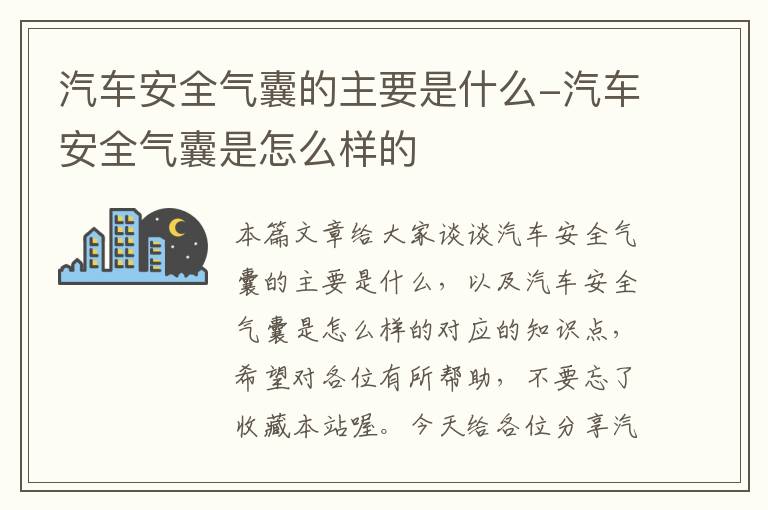 汽车安全气囊的主要是什么-汽车安全气囊是怎么样的

本篇文章给大家谈谈汽车安全气囊的主要是什么，以及汽车安全气囊是怎么样的对应的知识点，希望对各位有所帮助，不要忘了收藏本站喔。今天给各位分享汽